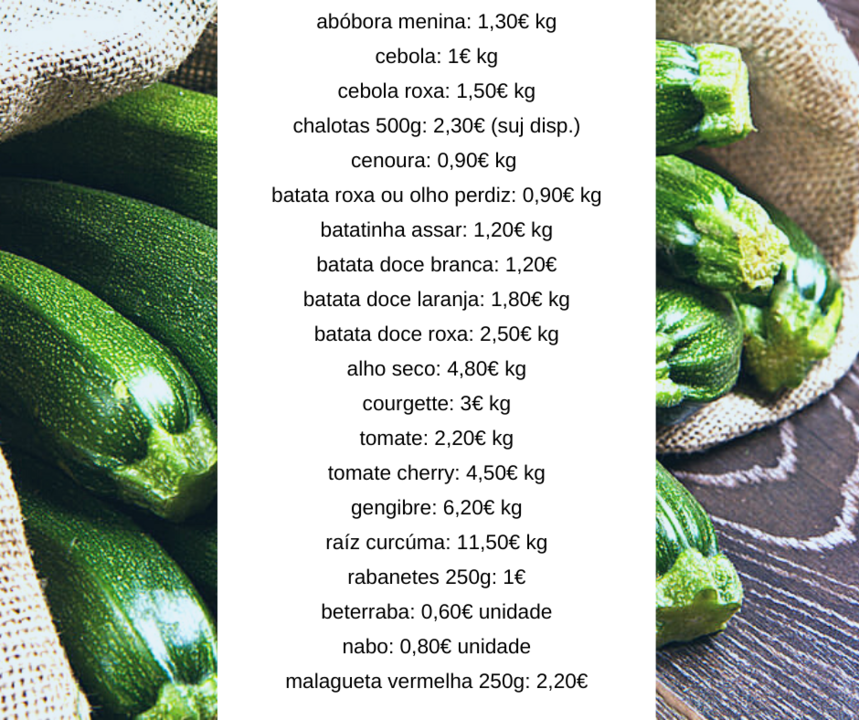 abóbora menina: 1,30€ kg
cebola: 1€ kg
cebola roxa: 1,50€ kg
chalotas 500g: 2,30€ (suj disp.)
cenoura: 0,90€ kg
batata roxa ou olho perdiz: 0,90€ kg
batatinha assar: 1,20€ kg
batata doce branca: 1,20€
batata doce laranja: 1,80€ kg
batata doce roxa: 2,50€ kg
alho seco: 4,80€ kg
courgette: 3€ kg
tomate: 2,20€ kg
tomate cherry: 4,50€ kg
gengibre: 6,20€ kg
raíz curcúma: 11,50€ kg
rabanetes 250g: 1€
beterraba: 0,60€ unidade
nabo: 0,80€ unidade
malagueta vermelha 250g: 2,20€